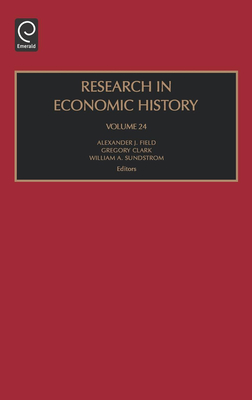 Emerald

RESEARCH IN ECONOMIC HISTORY

VOLUME 24

ALEXANDER J. FIELD
GREGORY CLARK
WILLIAM A. SUNDSTROM
Editors